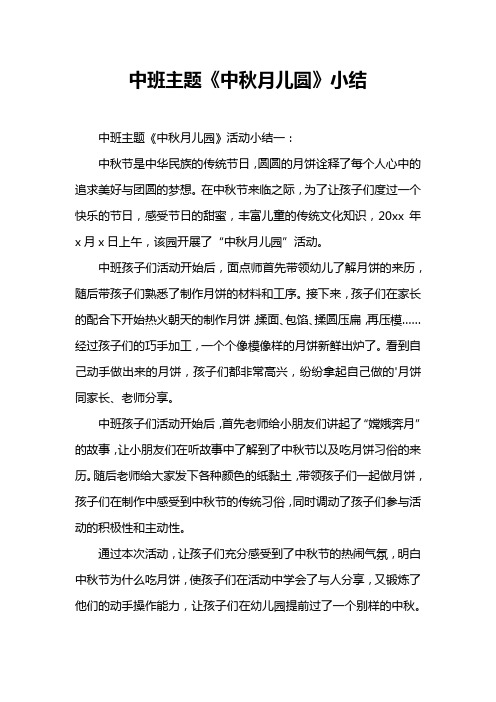 中班主题《中秋月儿圆》小结

中班主题《中秋月儿圆》活动小结一：

中秋节是中华民族的传统节日，圆圆的月饼诠释了每个人心中的追求美好与团圆的梦想。在中秋节来临之际，为了让孩子们度过一个快乐的节日，感受节日的甜蜜，丰富儿童的传统文化知识，20xx 年 x 月 x 日上午，该园开展了“中秋月儿圆”活动。

中班孩子们活动开始后，面点师首先带领幼儿了解月饼的来历，随后带孩子们熟悉了制作月饼的材料和工序。接下来，孩子们在家长的配合下开始热火朝天的制作月饼，揉面、包馅、揉圆压扁，再压模……经过孩子们的巧手加工，一个个像模像样的月饼新鲜出炉了。看到自己动手做出来的月饼，孩子们都非常高兴，纷纷拿起自己做的'月饼同家长、老师分享。

中班孩子们活动开始后，首先老师给小朋友们讲起了“嫦娥奔月”的故事，让小朋友们在听故事中了解到了中秋节以及吃月饼习俗的来历。随后老师给大家发下各种颜色的纸黏土，带领孩子们一起做月饼，孩子们在制作中感受到中秋节的传统习俗，同时调动了孩子们参与活动的积极性和主动性。

通过本次活动，让孩子们充分感受到了中秋节的热闹气氛，明白中秋节为什么吃月饼，使孩子们在活动中学会了与人分享，又锻炼了他们的动手操作能力，让孩子们在幼儿园提前过了一个别样的中秋。